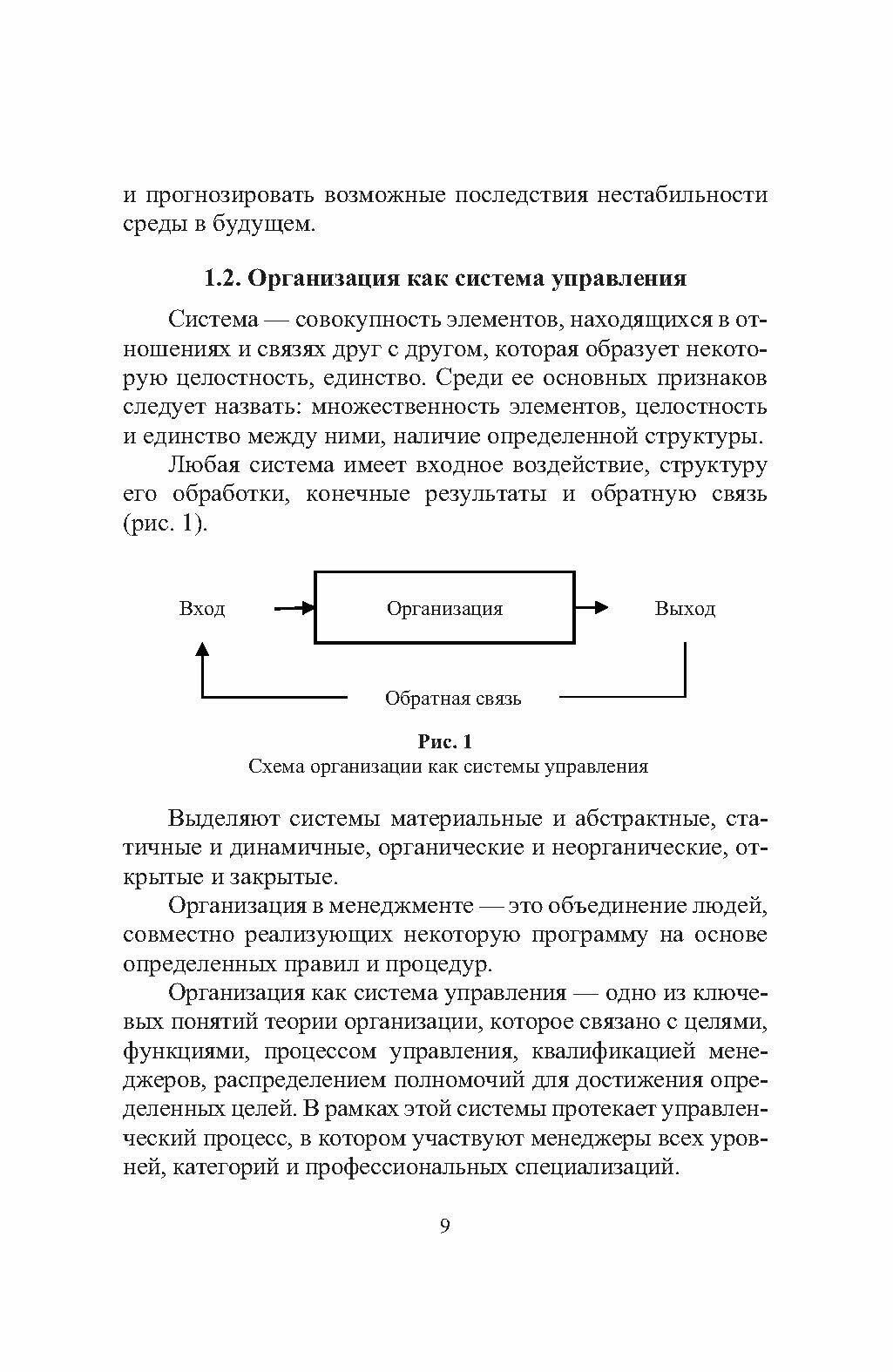 и прогнозировать возможные последствия нестабильности среды в будущем.

1.2. Организация как система управления

Система — совокупность элементов, находящихся в отношениях и связях друг с другом, которая образует некоторую целостность, единство. Среди ее основных признаков следует назвать: множественность элементов, целостность и единство между ними, наличие определенной структуры.

Любая система имеет входное воздействие, структуру его обработки, конечные результаты и обратную связь (рис. 1).

Вход

Организация

Выход

Обратная связь

Рис. 1
Схема организации как системы управления

Выделяют системы материальные и абстрактные, статичные и динамичные, органические и неорганические, открытые и закрытые.

Организация в менеджменте — это объединение людей, совместно реализующих некоторую программу на основе определенных правил и процедур.

Организация как система управления — одно из ключевых понятий теории организации, которое связано с целями, функциями, процессом управления, квалификацией менеджеров, распределением полномочий для достижения определенных целей. В рамках этой системы протекает управленческий процесс, в котором участвуют менеджеры всех уровней, категорий и профессиональных специализаций.

9